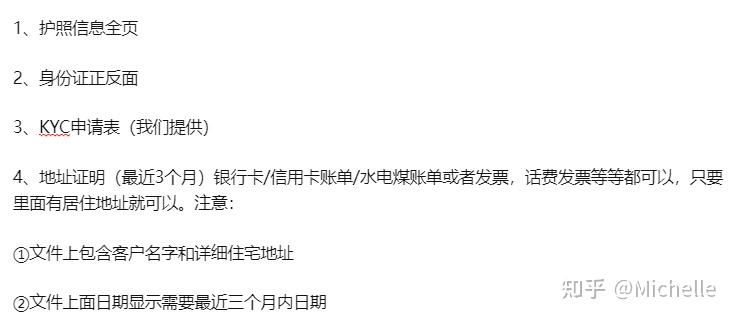 1、护照信息全页

2、身份证正反面

3、KYC申请表（我们提供）

4、地址证明（最近3个月）银行卡/信用卡账单/水电煤账单或者发票，话费发票等等都可以，只要里面有居住地址就可以。注意：

①文件上包含客户名字和详细住宅地址

②文件上面日期显示需要最近三个月内日期

知乎 @Michelle